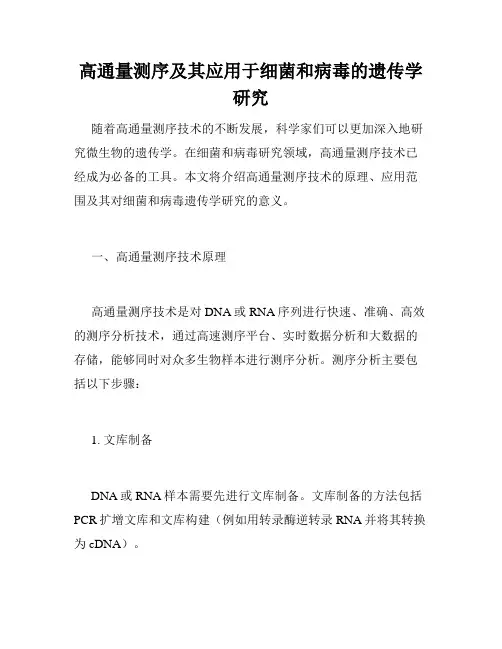 高通量测序及其应用于细菌和病毒的遗传学研究

随着高通量测序技术的不断发展，科学家们可以更加深入地研究微生物的遗传学。在细菌和病毒研究领域，高通量测序技术已经成为必备的工具。本文将介绍高通量测序技术的原理、应用范围及其对细菌和病毒遗传学研究的意义。

一、高通量测序技术原理

高通量测序技术是对 DNA 或 RNA 序列进行快速、准确、高效的测序分析技术，通过高速测序平台、实时数据分析和大数据的存储，能够同时对众多生物样本进行测序分析。测序分析主要包括以下步骤：

1. 文库制备

DNA 或 RNA 样本需要先进行文库制备。文库制备的方法包括 PCR 扩增文库和文库构建（例如用转录酶逆转录 RNA 并将其转换为 cDNA）。